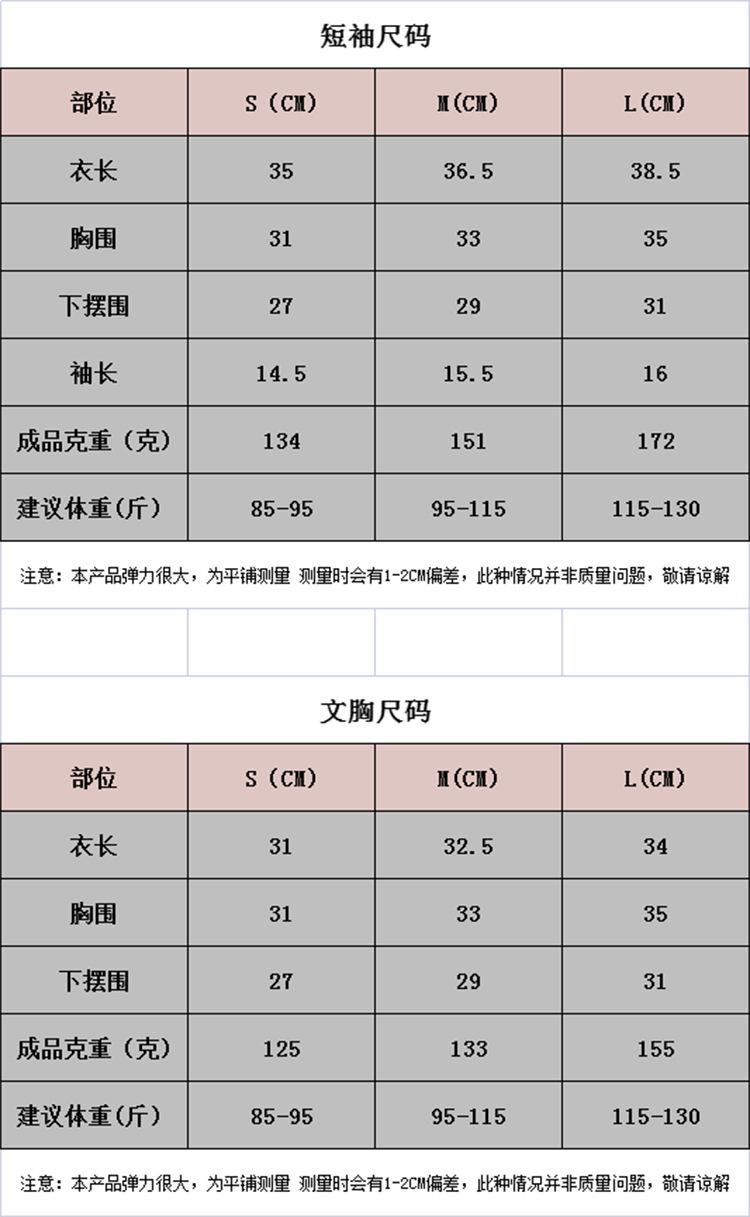 短袖尺码

| 部位 | S（CM） | M(CM) | L(CM) |
|---|---|---|---|
| 衣长 | 35 | 36.5 | 38.5 |
| 胸围 | 31 | 33 | 35 |
| 下摆围 | 27 | 29 | 31 |
| 袖长 | 14.5 | 15.5 | 16 |
| 成品克重（克） | 134 | 151 | 172 |
| 建议体重(斤) | 85-95 | 95-115 | 115-130 |

注意：本产品弹力很大，为平铺测量 测量时会有1-2CM偏差，此种情况并非质量问题，敬请谅解

文胸尺码

| 部位 | S（CM） | M(CM) | L(CM) |
|---|---|---|---|
| 衣长 | 31 | 32.5 | 34 |
| 胸围 | 31 | 33 | 35 |
| 下摆围 | 27 | 29 | 31 |
| 成品克重（克） | 125 | 133 | 155 |
| 建议体重(斤) | 85-95 | 95-115 | 115-130 |

注意：本产品弹力很大，为平铺测量 测量时会有1-2CM偏差，此种情况并非质量问题，敬请谅解